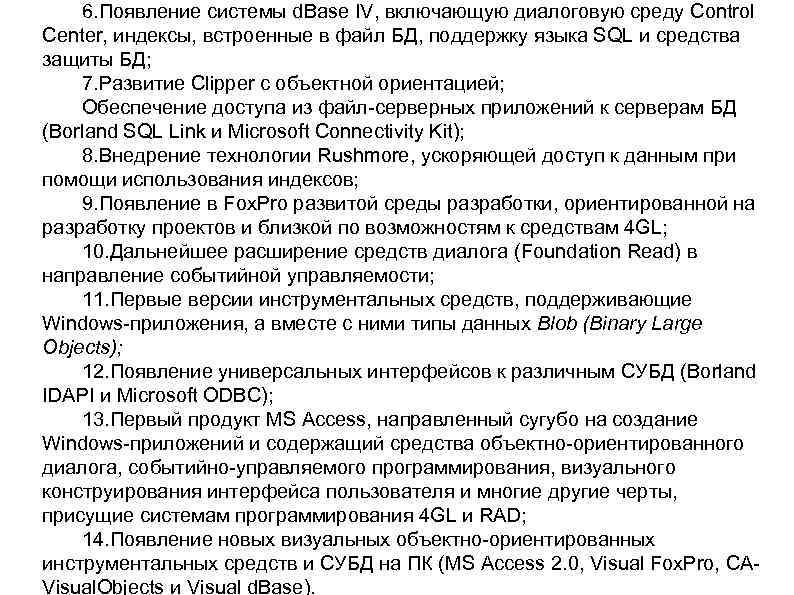 6.Появление системы dBase IV, включающую диалоговую среду Control Center, индексы, встроенные в файл БД, поддержку языка SQL и средства защиты БД;

7.Развитие Clipper с объектной ориентацией;

Обеспечение доступа из файл-серверных приложений к серверам БД (Borland SQL Link и Microsoft Connectivity Kit);

8.Внедрение технологии Rushmore, ускоряющей доступ к данным при помощи использования индексов;

9.Появление в FoxPro развитой среды разработки, ориентированной на разработку проектов и близкой по возможностям к средствам 4GL;

10.Дальнейшее расширение средств диалога (Foundation Read) в направление событийной управляемости;

11.Первые версии инструментальных средств, поддерживающие Windows-приложения, а вместе с ними типы данных Blob (Binary Large Objects);

12.Появление универсальных интерфейсов к различным СУБД (Borland IDAPI и Microsoft ODBC);

13.Первый продукт MS Access, направленный сугубо на создание Windows-приложений и содержащий средства объектно-ориентированного диалога, событийно-управляемого программирования, визуального конструирования интерфейса пользователя и многие другие черты, присущие системам программирования 4GL и RAD;

14.Появление новых визуальных объектно-ориентированных инструментальных средств и СУБД на ПК (MS Access 2.0, Visual FoxPro, CA-VisualObjects и Visual dBase).